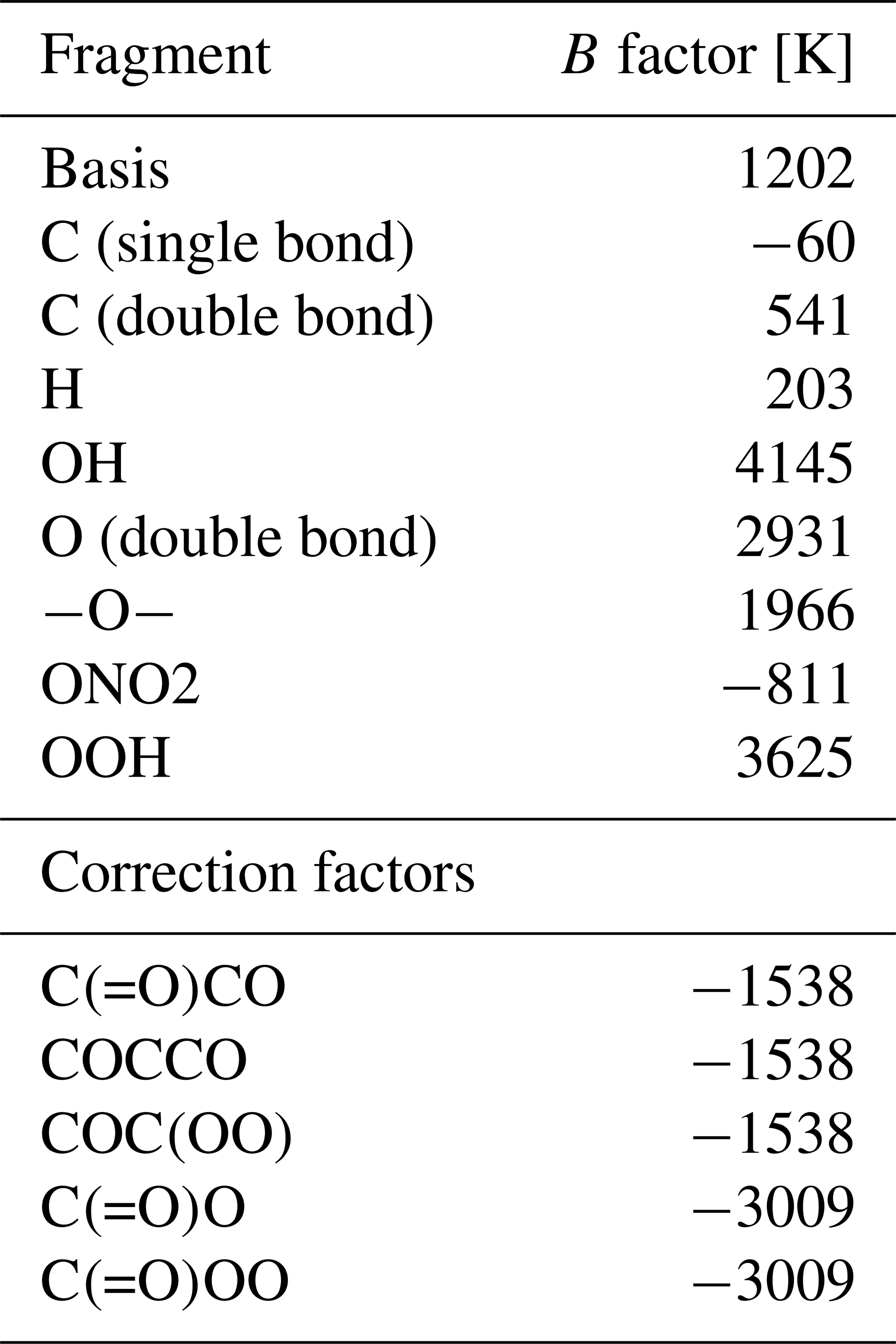 | Fragment | $B$ factor [K] |
|---|---|
| Basis | 1202 |
| C (single bond) | −60 |
| C (double bond) | 541 |
| H | 203 |
| OH | 4145 |
| O (double bond) | 2931 |
| −O− | 1966 |
| ONO2 | −811 |
| OOH | 3625 |
| Correction factors | |
| C(=O)CO | −1538 |
| COCCO | −1538 |
| COC(OO) | −1538 |
| C(=O)O | −3009 |
| C(=O)OO | −3009 |